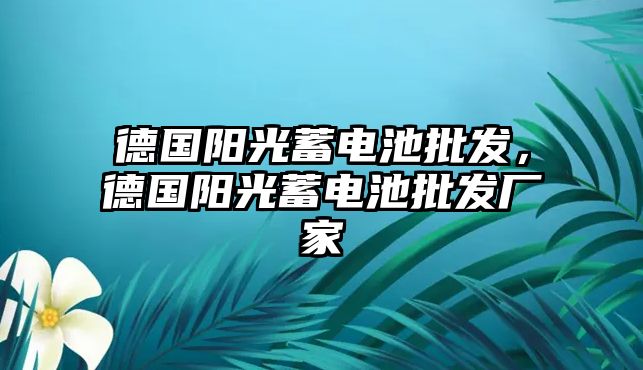 德国阳光蓄电池批发，德国阳光蓄电池批发厂家